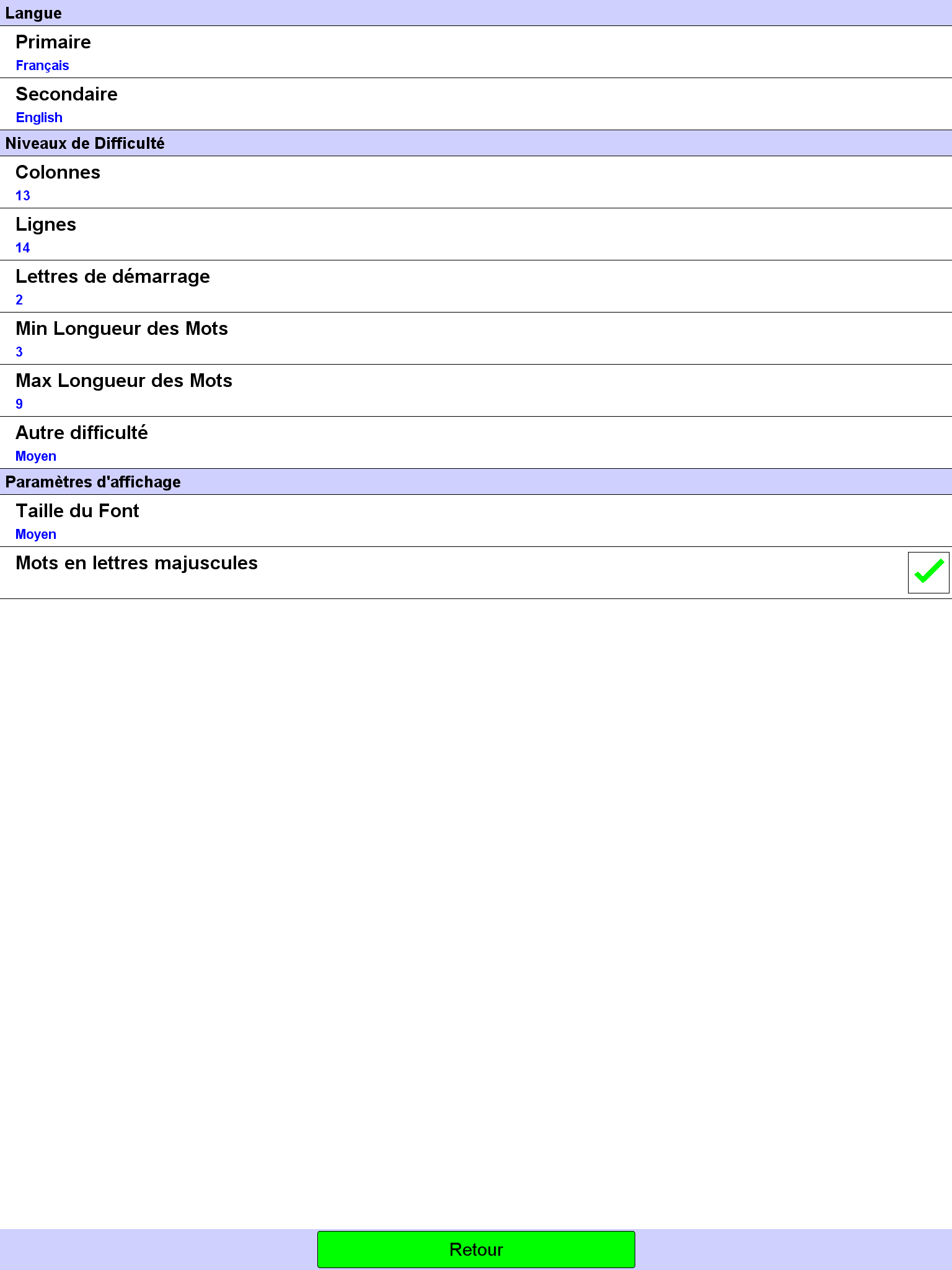 Langue

Primaire
Français

Secondaire
English

Niveaux de Difficulté

Colonnes
13

Lignes
14

Lettres de démarrage
2

Min Longueur des Mots
3

Max Longueur des Mots
9

Autre difficulté
Moyen

Paramètres d'affichage

Taille du Font
Moyen

Mots en lettres majuscules

Retour